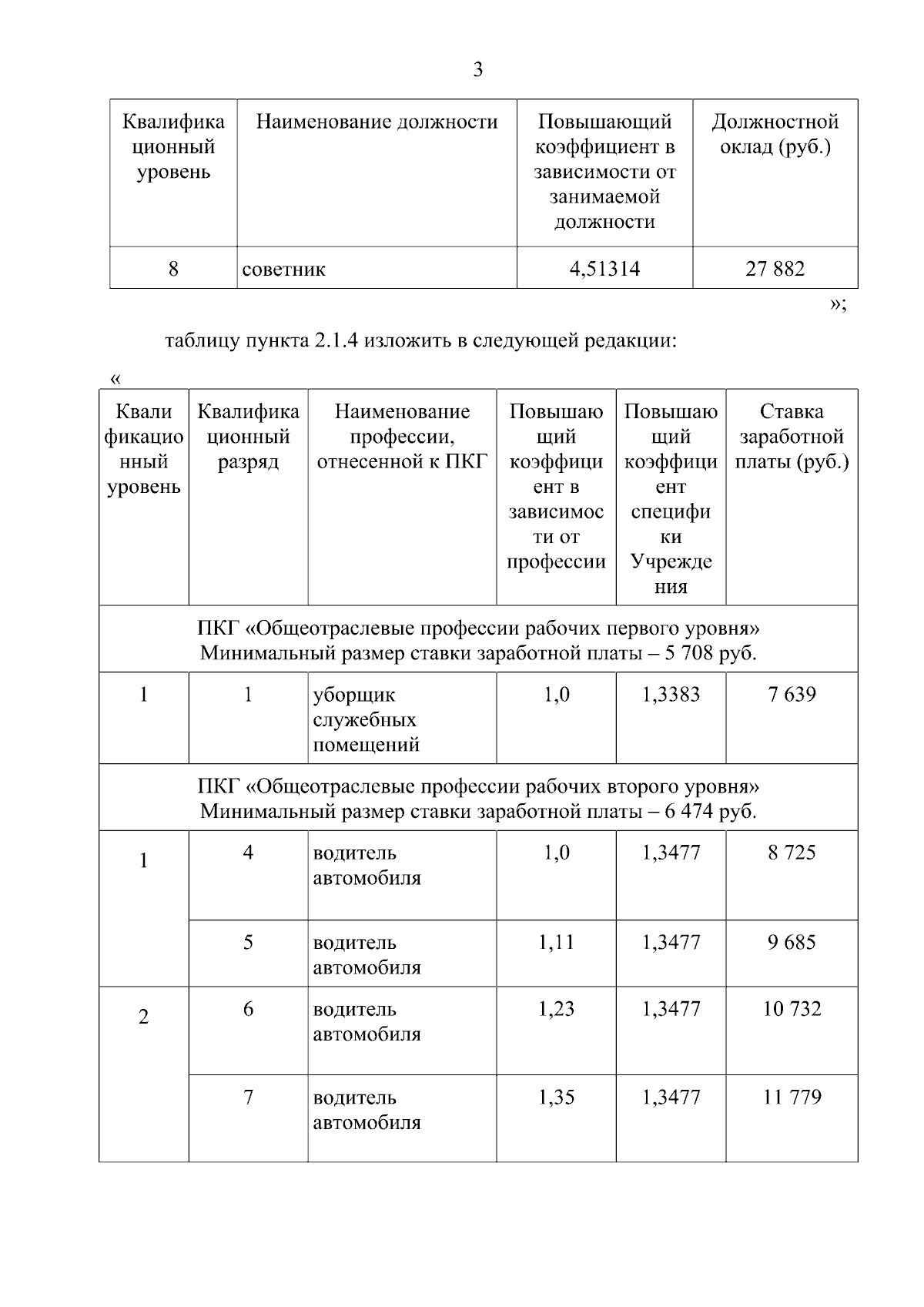 3

| Квалификационный уровень | Наименование должности | Повышающий коэффициент в зависимости от занимаемой должности | Должностной оклад (руб.) |
|---|---|---|---|
| 8 | советник | 4,51314 | 27 882 |

»;

таблицу пункта 2.1.4 изложить в следующей редакции:

«

| Квалификационный уровень | Квалификационный разряд | Наименование профессии, отнесенной к ПКГ | Повышающий коэффициент в зависимости от профессии | Повышающий коэффициент специфики Учреждения | Ставка заработной платы (руб.) |
|---|---|---|---|---|---|
| ПКГ «Общеотраслевые профессии рабочих первого уровня» Минимальный размер ставки заработной платы – 5 708 руб. | | | | | |
| 1 | 1 | уборщик служебных помещений | 1,0 | 1,3383 | 7 639 |
| ПКГ «Общеотраслевые профессии рабочих второго уровня» Минимальный размер ставки заработной платы – 6 474 руб. | | | | | |
| 1 | 4 | водитель автомобиля | 1,0 | 1,3477 | 8 725 |
| | 5 | водитель автомобиля | 1,11 | 1,3477 | 9 685 |
| 2 | 6 | водитель автомобиля | 1,23 | 1,3477 | 10 732 |
| | 7 | водитель автомобиля | 1,35 | 1,3477 | 11 779 |